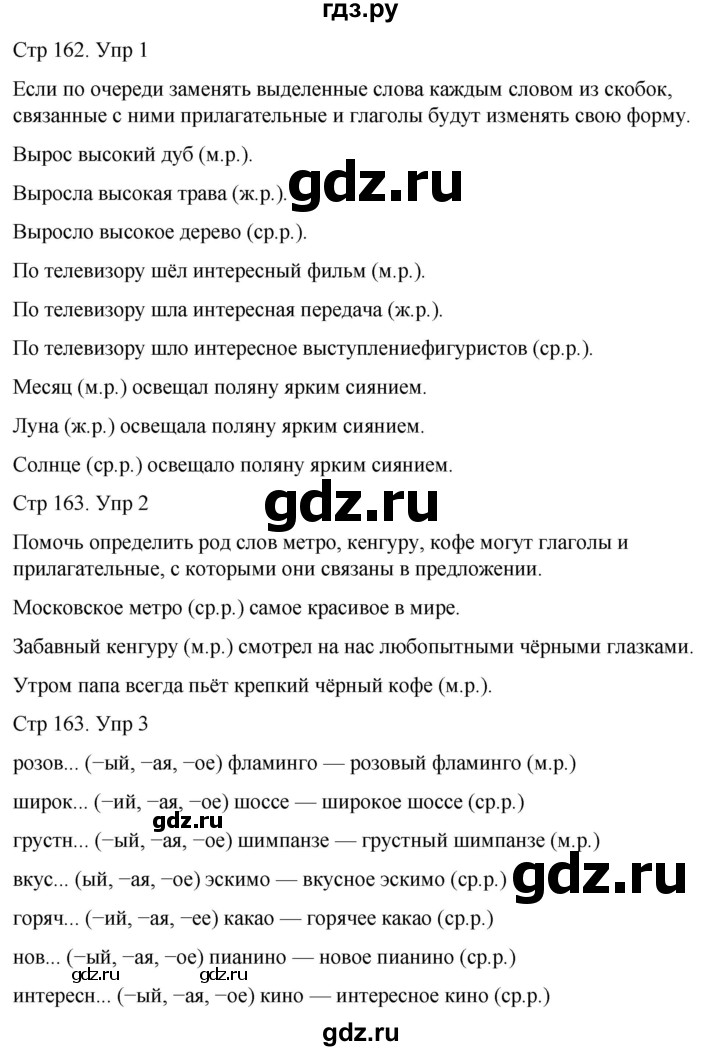 гдз.ру

Стр 162. Упр 1

Если по очереди заменять выделенные слова каждым словом из скобок, связанные с ними прилагательные и глаголы будут изменять свою форму.

Вырос высокий дуб (м.р.).

Выросла высокая трава (ж.р.).

gdz.ru

Выросло высокое дерево (ср.р.).

По телевизору шёл интересный фильм (м.р.).

По телевизору шла интересная передача (ж.р.).

По телевизору шло интересное выступлениефигуристов (ср.р.).

Месяц (м.р.) освещал поляну ярким сиянием.

Луна (ж.р.) освещала поляну ярким сиянием.

Солнце (ср.р.) освещало поляну ярким сиянием.

Стр 163. Упр 2

gdz.ru

Помочь определить род слов метро, кенгуру, кофе могут глаголы и прилагательные, с которыми они связаны в предложении.

Московское метро (ср.р.) самое красивое в мире.

Забавный кенгуру (м.р.) смотрел на нас любопытными чёрными глазками.

Утром папа всегда пьёт крепкий чёрный кофе (м.р.).

Стр 163. Упр 3

розов... (−ый, −ая, −ое) фламинго — розовый фламинго (м.р.)

широк... (−ий, −ая, −ое) шоссе — широкое шоссе (ср.р.)

gdz.ru

грустн... (−ый, −ая, −ое) шимпанзе — грустный шимпанзе (м.р.)

вкус... (ый, −ая, −ое) эскимо — вкусное эскимо (ср.р.)

gdz.ru

горяч... (−ий, −ая, −ее) какао — горячее какао (ср.р.)

нов... (−ый, −ая, −ое) пианино — новое пианино (ср.р.)

gdz.ru gdz.ru

интересн... (−ый, −ая, −ое) кино — интересное кино (ср.р.)

gdz.ru